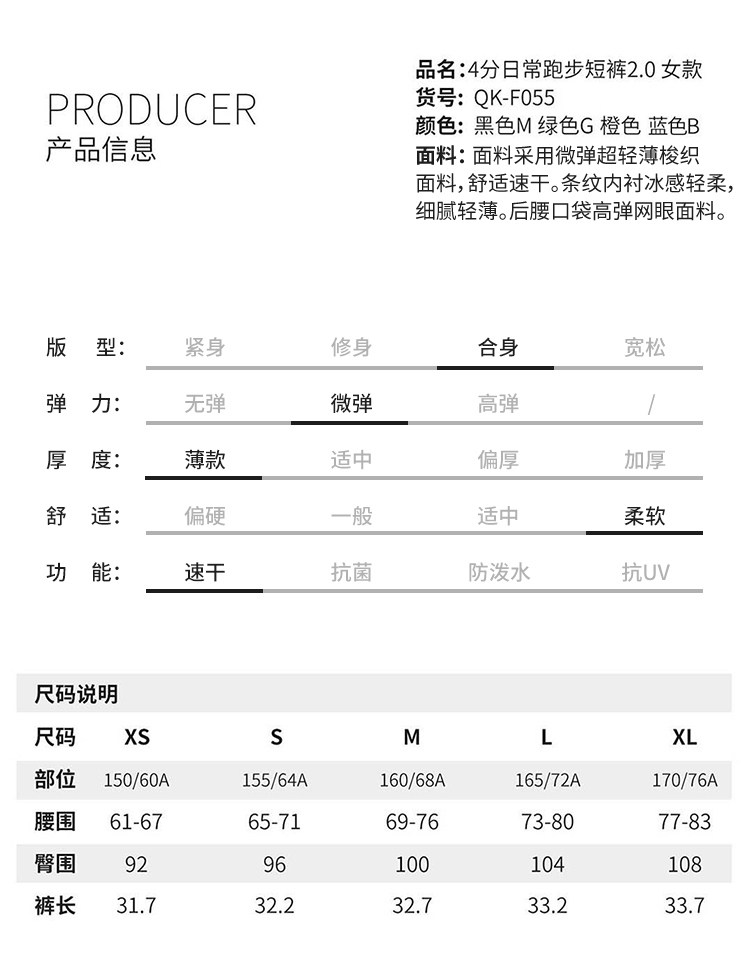 PRODUCER
产品信息

品名:4分日常跑步短裤2.0 女款
货号: QK-F055
颜色: 黑色M 绿色G 橙色 蓝色B
面料: 面料采用微弹超轻薄梭织面料,舒适速干。条纹内衬冰感轻柔,细腻轻薄。后腰口袋高弹网眼面料。

| 版 型: | 紧身 | 修身 | 合身 | 宽松 |
|---|---|---|---|---|
| 弹 力: | 无弹 | 微弹 | 高弹 | / |
| 厚 度: | 薄款 | 适中 | 偏厚 | 加厚 |
| 舒 适: | 偏硬 | 一般 | 适中 | 柔软 |
| 功 能: | 速干 | 抗菌 | 防泼水 | 抗UV |

尺码说明

| 尺码 | XS | S | M | L | XL |
|---|---|---|---|---|---|
| 部位 | 150/60A | 155/64A | 160/68A | 165/72A | 170/76A |
| 腰围 | 61-67 | 65-71 | 69-76 | 73-80 | 77-83 |
| 臀围 | 92 | 96 | 100 | 104 | 108 |
| 裤长 | 31.7 | 32.2 | 32.7 | 33.2 | 33.7 |